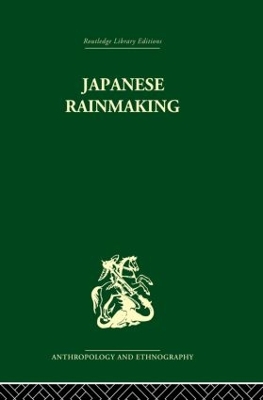 Routledge Library Editions

JAPANESE RAINMAKING

ANTHROPOLOGY AND ETHNOGRAPHY